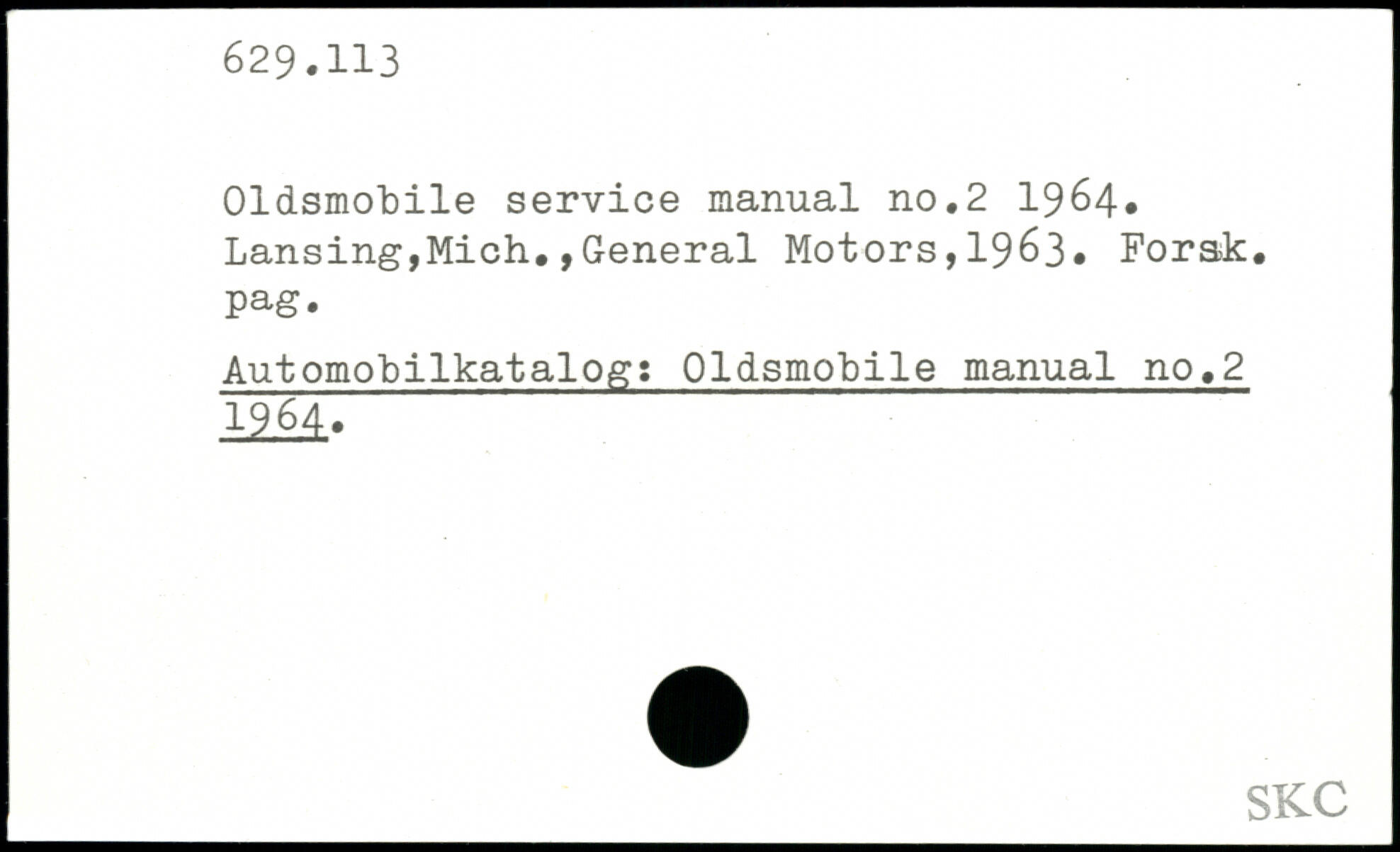 629.113

Oldsmobile service manual no.2 1964. Lansing,Mich.,General Motors,1963. Forsk. pag.

Automobilkatalog: Oldsmobile manual no.2 1964.

SKC